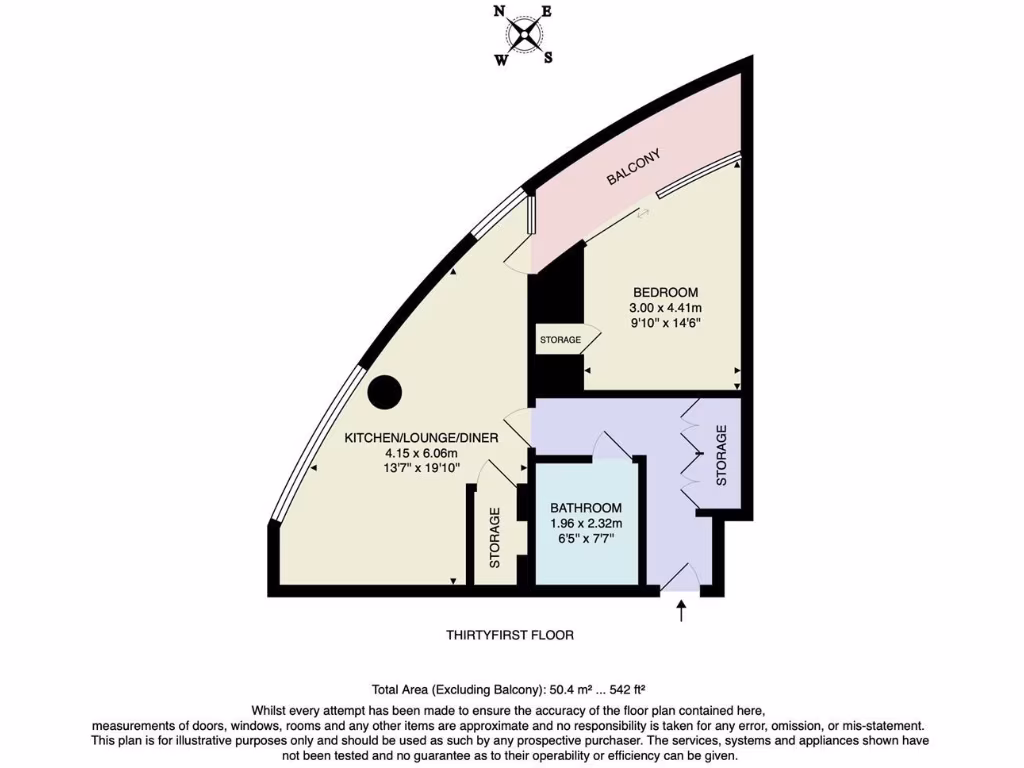 N E
W S

BALCONY

BEDROOM
3.00 x 4.41m
9'10" x 14'6"

STORAGE

KITCHEN/LOUNGE/DINER
4.15 x 6.06m
13'7" x 19'10"

STORAGE

BATHROOM
1.96 x 2.32m
6'5" x 7'7"

STORAGE

THIRTYFIRST FLOOR

Total Area (Excluding Balcony): 50.4 m² ... 542 ft²

Whilst every attempt has been made to ensure the accuracy of the floor plan contained here, measurements of doors, windows, rooms and any other items are approximate and no responsibility is taken for any error, omission, or mis-statement. This plan is for illustrative purposes only and should be used as such by any prospective purchaser. The services, systems and appliances shown have not been tested and no guarantee as to their operability or efficiency can be given.